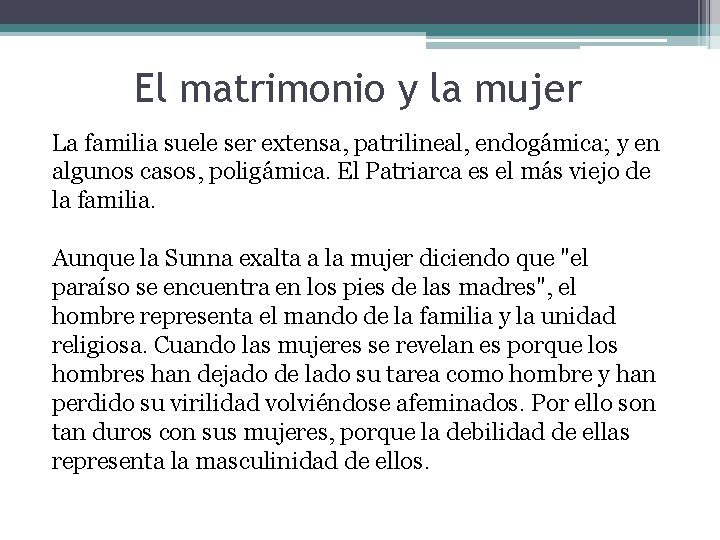 El matrimonio y la mujer

La familia suele ser extensa, patrilineal, endogámica; y en algunos casos, poligámica. El Patriarca es el más viejo de la familia.

Aunque la Sunna exalta a la mujer diciendo que "el paraíso se encuentra en los pies de las madres", el hombre representa el mando de la familia y la unidad religiosa. Cuando las mujeres se revelan es porque los hombres han dejado de lado su tarea como hombre y han perdido su virilidad volviéndose afeminados. Por ello son tan duros con sus mujeres, porque la debilidad de ellas representa la masculinidad de ellos.